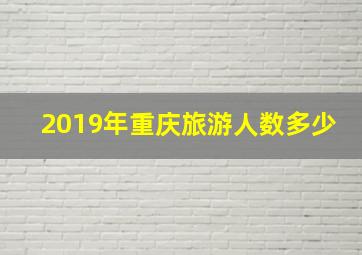 2019年重庆旅游人数多少